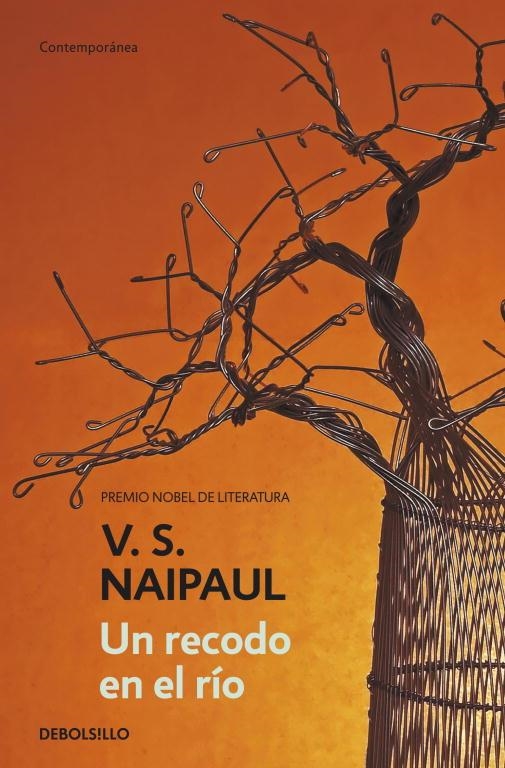 Contemporánea

PREMIO NOBEL DE LITERATURA

V. S. NAIPAUL

Un recodo en el río

DEBOLS!LLO